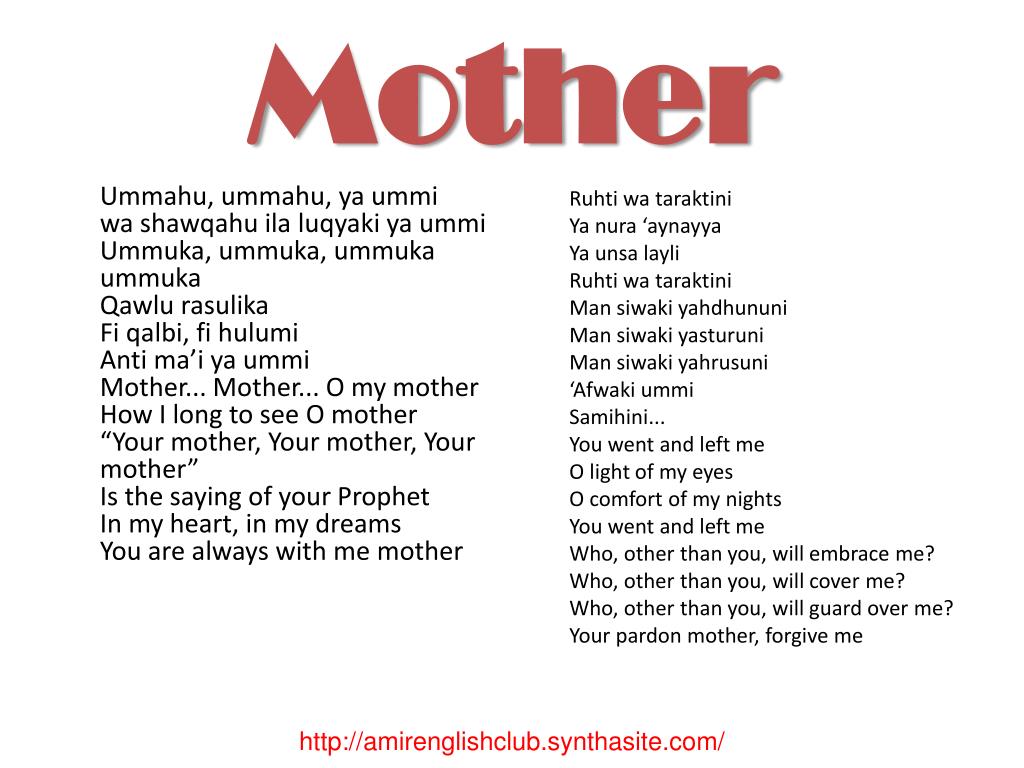 Mother

Ummahu, ummahu, ya ummi
wa shawqahu ila luqyaki ya ummi
Ummuka, ummuka, ummuka ummuka
Qawlu rasulika
Fi qalbi, fi hulumi
Anti ma'i ya ummi
Mother... Mother... O my mother
How I long to see O mother
"Your mother, Your mother, Your mother"
Is the saying of your Prophet
In my heart, in my dreams
You are always with me mother

Ruhti wa taraktini
Ya nura 'aynayya
Ya unsa layli
Ruhti wa taraktini
Man siwaki yahdhununi
Man siwaki yasturuni
Man siwaki yahrusuni
'Afwaki ummi
Samihini...
You went and left me
O light of my eyes
O comfort of my nights
You went and left me
Who, other than you, will embrace me?
Who, other than you, will cover me?
Who, other than you, will guard over me?
Your pardon mother, forgive me

http://amirenglishclub.synthasite.com/